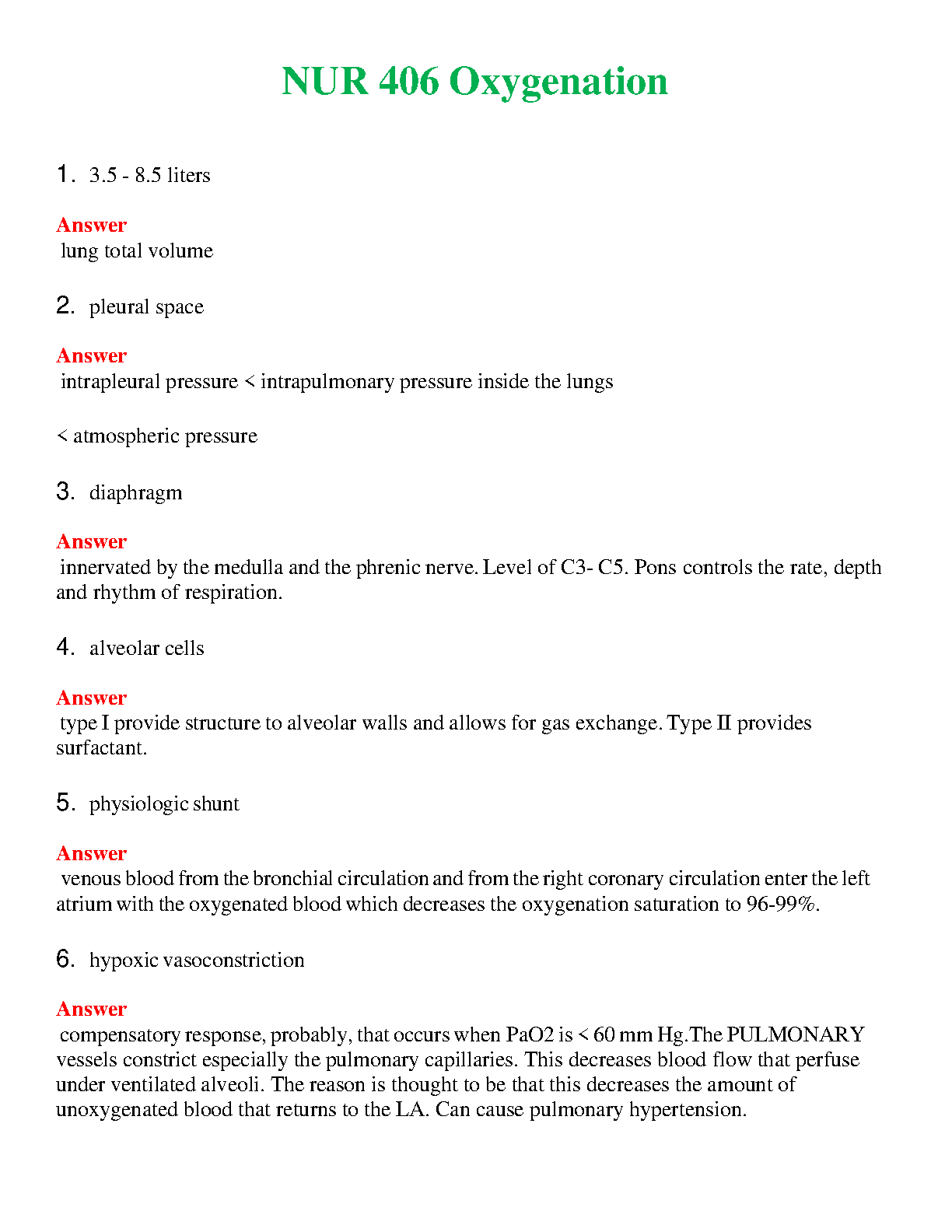 NUR 406 Oxygenation

1. 3.5 - 8.5 liters

Answer
lung total volume

2. pleural space

Answer
intrapleural pressure < intrapulmonary pressure inside the lungs

< atmospheric pressure

3. diaphragm

Answer
innervated by the medulla and the phrenic nerve. Level of C3- C5. Pons controls the rate, depth and rhythm of respiration.

4. alveolar cells

Answer
type I provide structure to alveolar walls and allows for gas exchange. Type II provides surfactant.

5. physiologic shunt

Answer
venous blood from the bronchial circulation and from the right coronary circulation enter the left atrium with the oxygenated blood which decreases the oxygenation saturation to 96-99%.

6. hypoxic vasoconstriction

Answer
compensatory response, probably, that occurs when PaO2 is < 60 mm Hg.The PULMONARY vessels constrict especially the pulmonary capillaries. This decreases blood flow that perfuse under ventilated alveoli. The reason is thought to be that this decreases the amount of unoxygenated blood that returns to the LA. Can cause pulmonary hypertension.